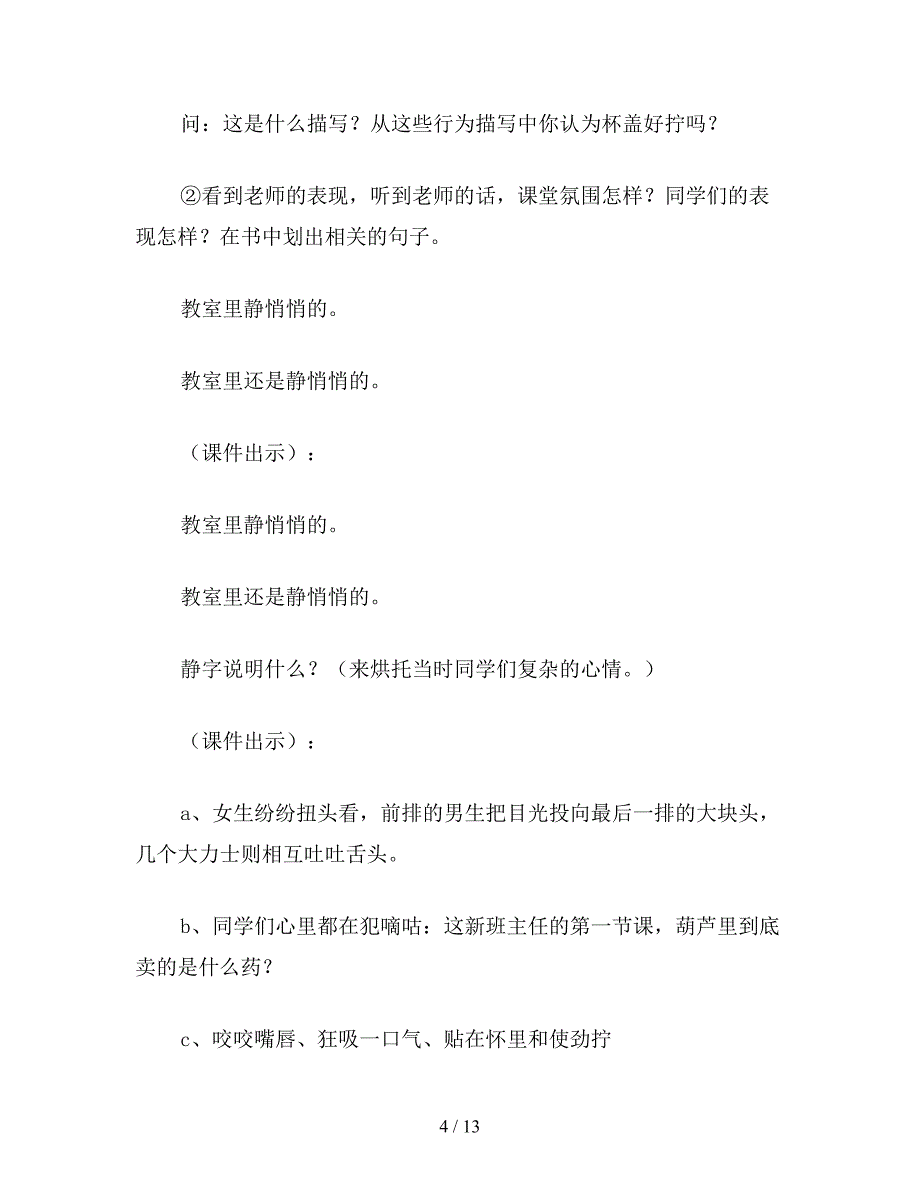 问：这是什么描写？从这些行为描写中你认为杯盖好拧吗？

②看到老师的表现，听到老师的话，课堂氛围怎样？同学们的表现怎样？在书中划出相关的句子。

教室里静悄悄的。

教室里还是静悄悄的。

（课件出示）：

教室里静悄悄的。

教室里还是静悄悄的。

静字说明什么？（来烘托当时同学们复杂的心情。）

（课件出示）：

a、女生纷纷扭头看，前排的男生把目光投向最后一排的大块头，几个大力士则相互吐吐舌头。

b、同学们心里都在犯嘀咕：这新班主任的第一节课，葫芦里到底卖的是什么药？

c、咬咬嘴唇、狂吸一口气、贴在怀里和使劲拧

4 / 13